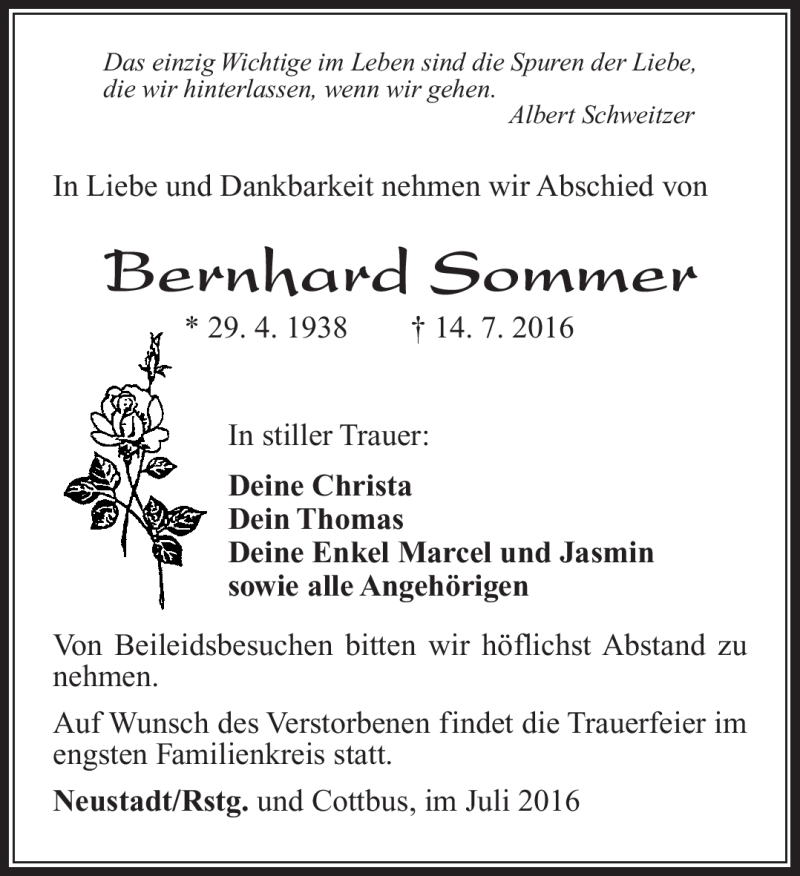 Das einzig Wichtige im Leben sind die Spuren der Liebe, die wir hinterlassen, wenn wir gehen.
Albert Schweitzer

In Liebe und Dankbarkeit nehmen wir Abschied von

Bernhard Sommer

* 29. 4. 1938 † 14. 7. 2016

In stiller Trauer:

Deine Christa
Dein Thomas
Deine Enkel Marcel und Jasmin
sowie alle Angehörigen

Von Beileidsbesuchen bitten wir höflichst Abstand zu nehmen.

Auf Wunsch des Verstorbenen findet die Trauerfeier im engsten Familienkreis statt.

Neustadt/Rstg. und Cottbus, im Juli 2016